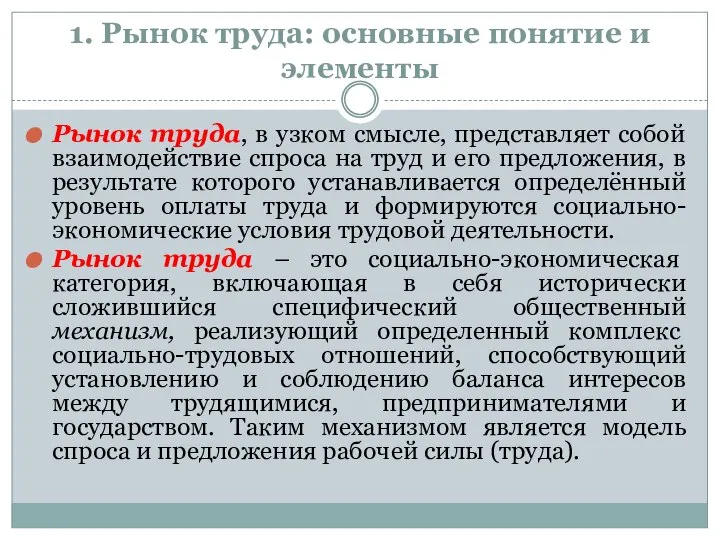 1. Рынок труда: основные понятие и элементы

Рынок труда, в узком смысле, представляет собой взаимодействие спроса на труд и его предложения, в результате которого устанавливается определённый уровень оплаты труда и формируются социально-экономические условия трудовой деятельности.

Рынок труда – это социально-экономическая категория, включающая в себя исторически сложившийся специфический общественный механизм, реализующий определенный комплекс социально-трудовых отношений, способствующий установлению и соблюдению баланса интересов между трудящимися, предпринимателями и государством. Таким механизмом является модель спроса и предложения рабочей силы (труда).